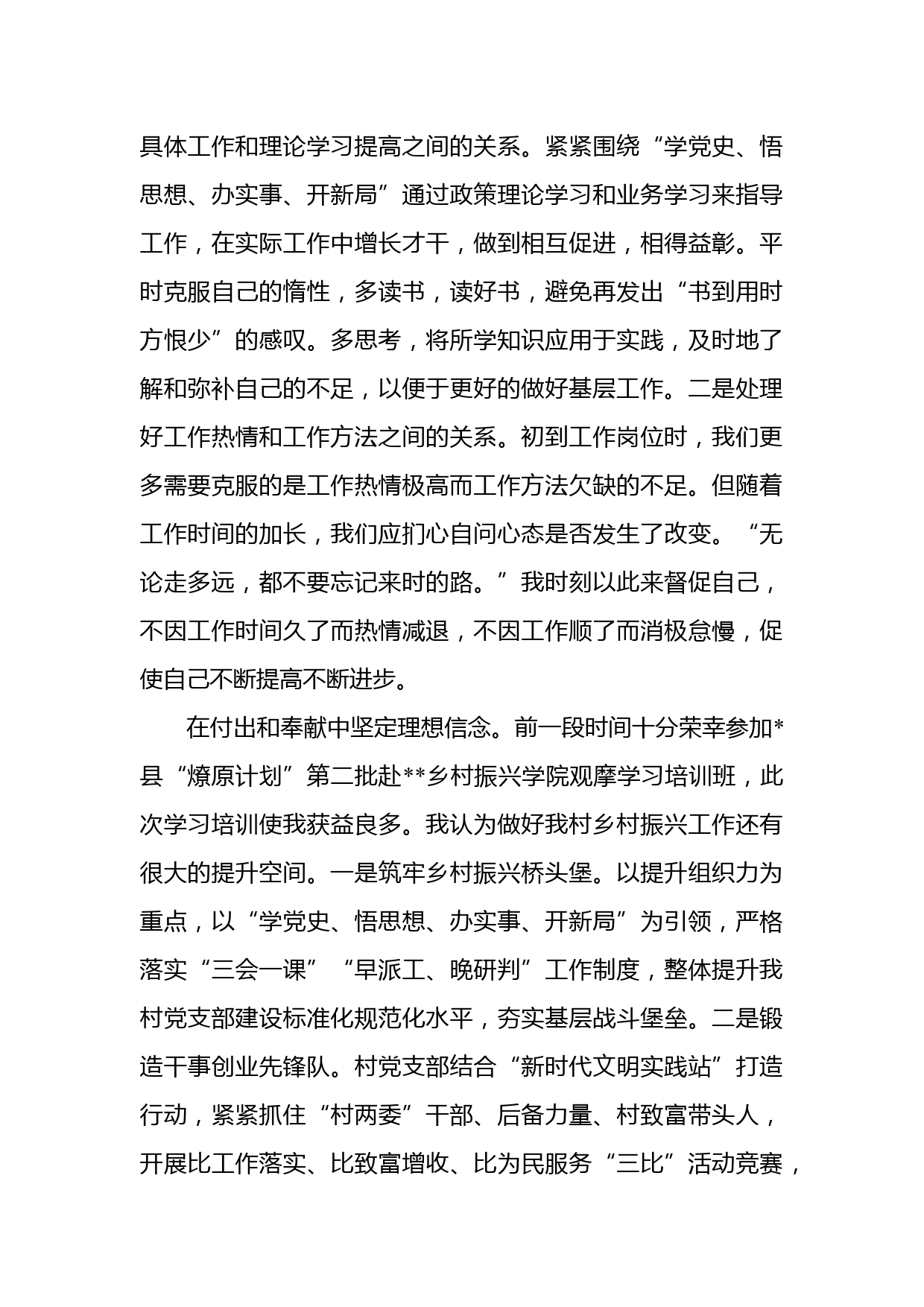 具体工作和理论学习提高之间的关系。紧紧围绕“学党史、悟思想、办实事、开新局”通过政策理论学习和业务学习来指导工作，在实际工作中增长才干，做到相互促进，相得益彰。平时克服自己的惰性，多读书，读好书，避免再发出“书到用时方恨少”的感叹。多思考，将所学知识应用于实践，及时地了解和弥补自己的不足，以便于更好的做好基层工作。二是处理好工作热情和工作方法之间的关系。初到工作岗位时，我们更多需要克服的是工作热情极高而工作方法欠缺的不足。但随着工作时间的加长，我们应扪心自问心态是否发生了改变。“无论走多远，都不要忘记来时的路。”我时刻以此来督促自己，不因工作时间久了而热情减退，不因工作顺了而消极怠慢，促使自己不断提高不断进步。

在付出和奉献中坚定理想信念。前一段时间十分荣幸参加*县“燎原计划”第二批赴**乡村振兴学院观摩学习培训班，此次学习培训使我获益良多。我认为做好我村乡村振兴工作还有很大的提升空间。一是筑牢乡村振兴桥头堡。以提升组织力为重点，以“学党史、悟思想、办实事、开新局”为引领，严格落实“三会一课”“早派工、晚研判”工作制度，整体提升我村党支部建设标准化规范化水平，夯实基层战斗堡垒。二是锻造干事创业先锋队。村党支部结合“新时代文明实践站”打造行动，紧紧抓住“村两委”干部、后备力量、村致富带头人，开展比工作落实、比致富增收、比为民服务“三比”活动竞赛，